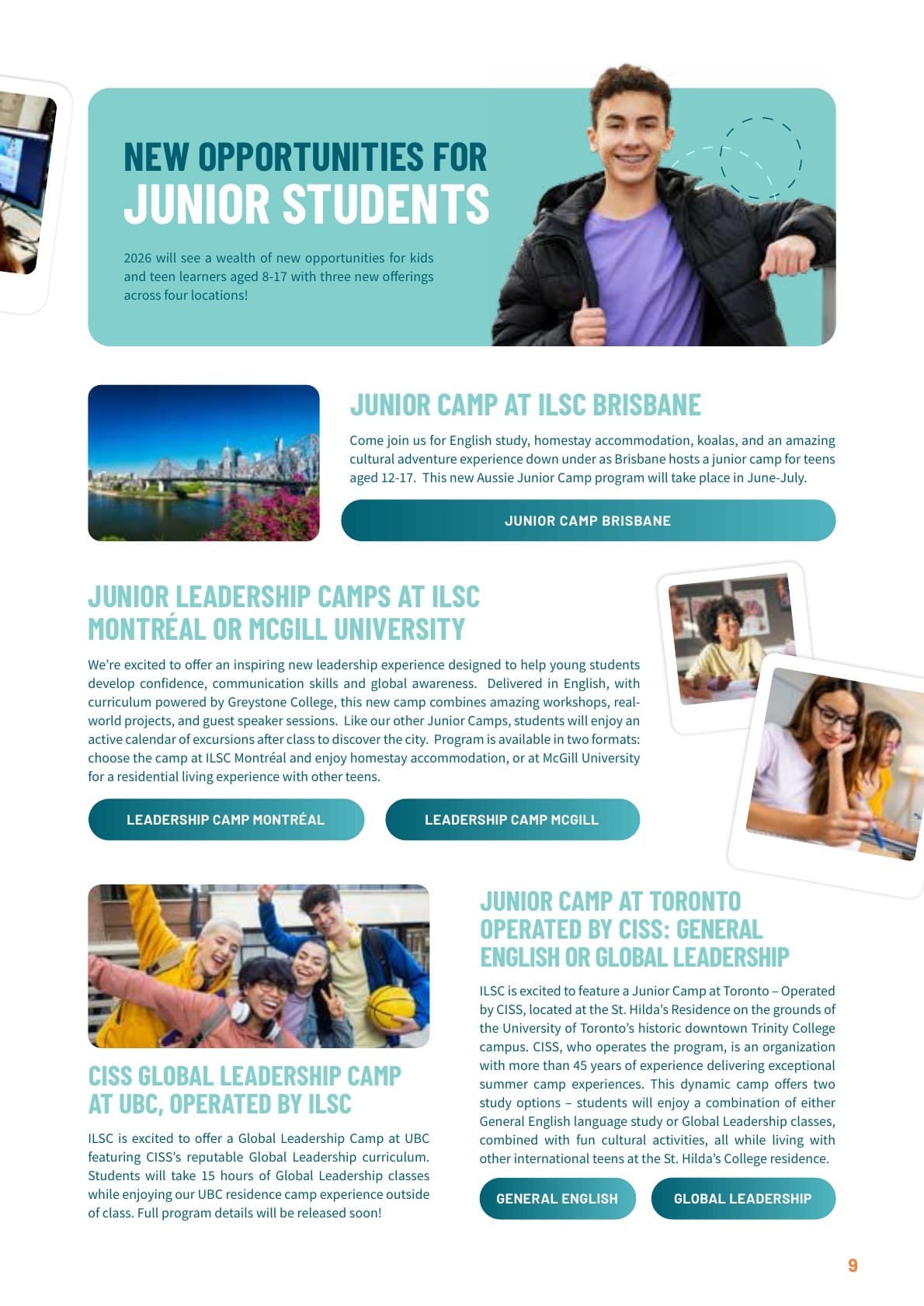 NEW OPPORTUNITIES FOR
JUNIOR STUDENTS

2026 will see a wealth of new opportunities for kids and teen learners aged 8-17 with three new offerings across four locations!

JUNIOR CAMP AT ILSC BRISBANE

Come join us for English study, homestay accommodation, koalas, and an amazing cultural adventure experience down under as Brisbane hosts a junior camp for teens aged 12-17. This new Aussie Junior Camp program will take place in June-July.

JUNIOR CAMP BRISBANE

JUNIOR LEADERSHIP CAMPS AT ILSC MONTRÉAL OR MCGILL UNIVERSITY

We're excited to offer an inspiring new leadership experience designed to help young students develop confidence, communication skills and global awareness. Delivered in English, with curriculum powered by Greystone College, this new camp combines amazing workshops, real-world projects, and guest speaker sessions. Like our other Junior Camps, students will enjoy an active calendar of excursions after class to discover the city. Program is available in two formats: choose the camp at ILSC Montréal and enjoy homestay accommodation, or at McGill University for a residential living experience with other teens.

LEADERSHIP CAMP MONTRÉAL

LEADERSHIP CAMP MCGILL

CISS GLOBAL LEADERSHIP CAMP AT UBC, OPERATED BY ILSC

ILSC is excited to offer a Global Leadership Camp at UBC featuring CISS's reputable Global Leadership curriculum. Students will take 15 hours of Global Leadership classes while enjoying our UBC residence camp experience outside of class. Full program details will be released soon!

JUNIOR CAMP AT TORONTO OPERATED BY CISS: GENERAL ENGLISH OR GLOBAL LEADERSHIP

ILSC is excited to feature a Junior Camp at Toronto – Operated by CISS, located at the St. Hilda's Residence on the grounds of the University of Toronto's historic downtown Trinity College campus. CISS, who operates the program, is an organization with more than 45 years of experience delivering exceptional summer camp experiences. This dynamic camp offers two study options – students will enjoy a combination of either General English language study or Global Leadership classes, combined with fun cultural activities, all while living with other international teens at the St. Hilda's College residence.

GENERAL ENGLISH

GLOBAL LEADERSHIP

9